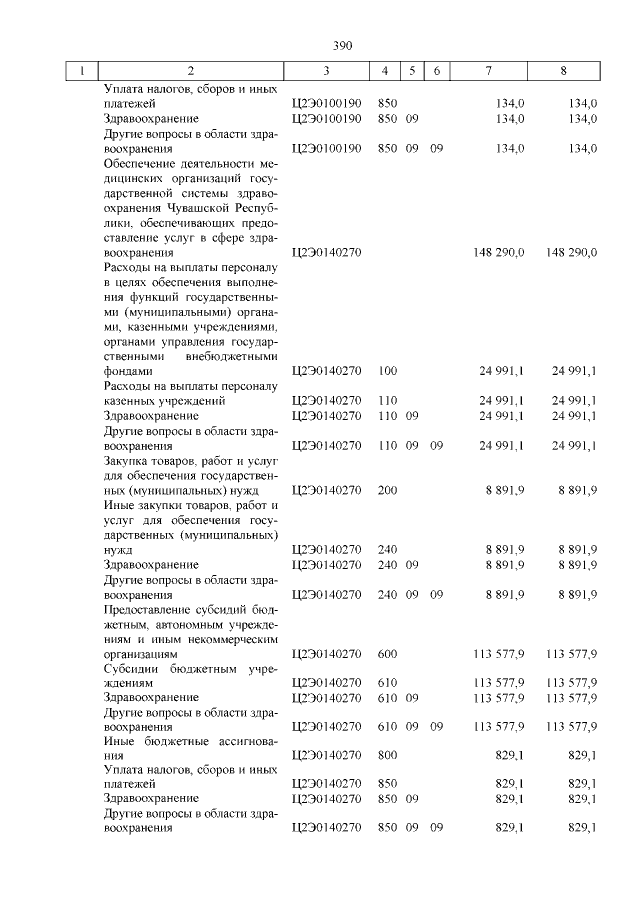 390

| 1 | 2 | 3 | 4 | 5 | 6 | 7 | 8 |
|---|---|---|---|---|---|---|---|
| | Уплата налогов, сборов и иных платежей | Ц2Э0100190 | 850 | | | 134,0 | 134,0 |
| | Здравоохранение | Ц2Э0100190 | 850 | 09 | | 134,0 | 134,0 |
| | Другие вопросы в области здравоохранения | Ц2Э0100190 | 850 | 09 | 09 | 134,0 | 134,0 |
| | Обеспечение деятельности медицинских организаций государственной системы здравоохранения Чувашской Республики, обеспечивающих предоставление услуг в сфере здравоохранения | Ц2Э0140270 | | | | 148 290,0 | 148 290,0 |
| | Расходы на выплаты персоналу в целях обеспечения выполнения функций государственными (муниципальными) органами, казенными учреждениями, органами управления государственными внебюджетными фондами | Ц2Э0140270 | 100 | | | 24 991,1 | 24 991,1 |
| | Расходы на выплаты персоналу казенных учреждений | Ц2Э0140270 | 110 | | | 24 991,1 | 24 991,1 |
| | Здравоохранение | Ц2Э0140270 | 110 | 09 | | 24 991,1 | 24 991,1 |
| | Другие вопросы в области здравоохранения | Ц2Э0140270 | 110 | 09 | 09 | 24 991,1 | 24 991,1 |
| | Закупка товаров, работ и услуг для обеспечения государственных (муниципальных) нужд | Ц2Э0140270 | 200 | | | 8 891,9 | 8 891,9 |
| | Иные закупки товаров, работ и услуг для обеспечения государственных (муниципальных) нужд | Ц2Э0140270 | 240 | | | 8 891,9 | 8 891,9 |
| | Здравоохранение | Ц2Э0140270 | 240 | 09 | | 8 891,9 | 8 891,9 |
| | Другие вопросы в области здравоохранения | Ц2Э0140270 | 240 | 09 | 09 | 8 891,9 | 8 891,9 |
| | Предоставление субсидий бюджетным, автономным учреждениям и иным некоммерческим организациям | Ц2Э0140270 | 600 | | | 113 577,9 | 113 577,9 |
| | Субсидии бюджетным учреждениям | Ц2Э0140270 | 610 | | | 113 577,9 | 113 577,9 |
| | Здравоохранение | Ц2Э0140270 | 610 | 09 | | 113 577,9 | 113 577,9 |
| | Другие вопросы в области здравоохранения | Ц2Э0140270 | 610 | 09 | 09 | 113 577,9 | 113 577,9 |
| | Иные бюджетные ассигнования | Ц2Э0140270 | 800 | | | 829,1 | 829,1 |
| | Уплата налогов, сборов и иных платежей | Ц2Э0140270 | 850 | | | 829,1 | 829,1 |
| | Здравоохранение | Ц2Э0140270 | 850 | 09 | | 829,1 | 829,1 |
| | Другие вопросы в области здравоохранения | Ц2Э0140270 | 850 | 09 | 09 | 829,1 | 829,1 |